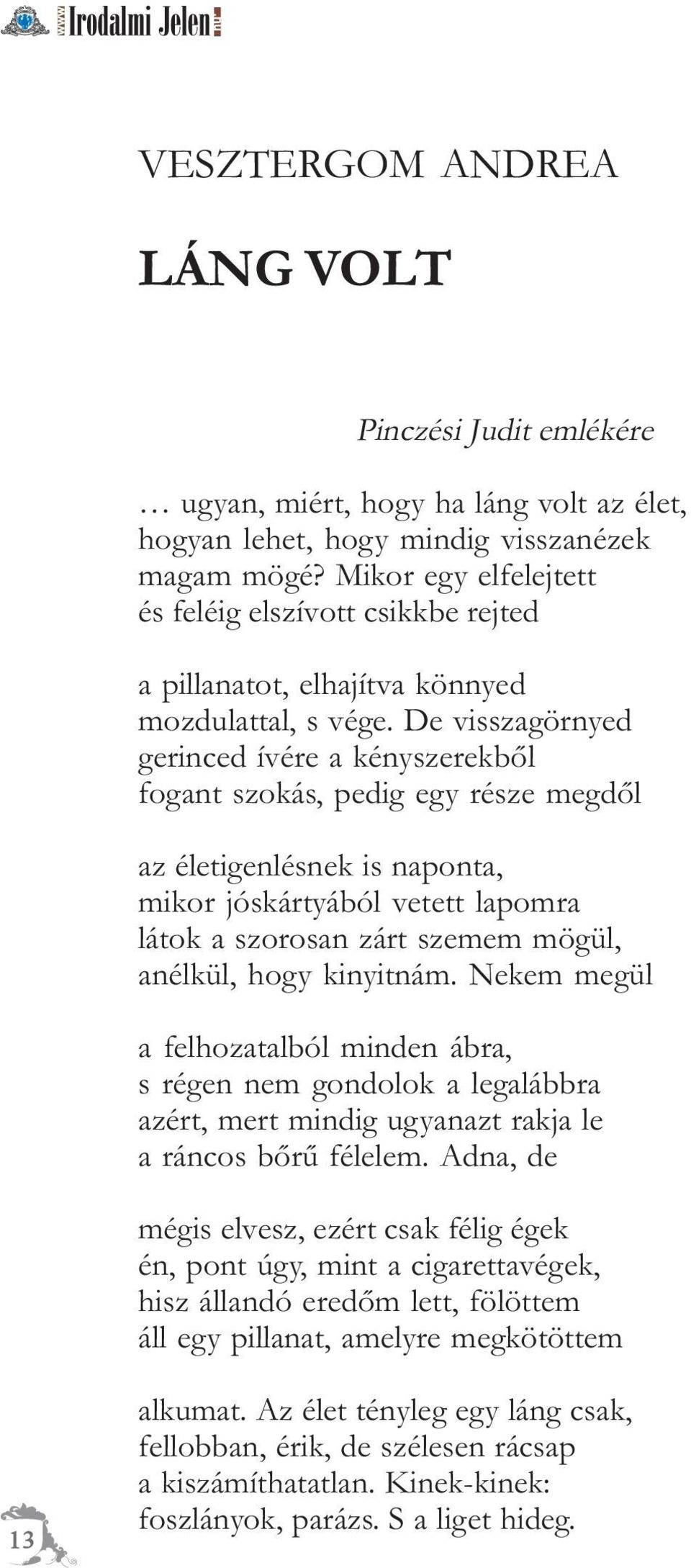 www Irodalmi Jelen .hu

VESZTERGOM ANDREA

LÁNG VOLT

Pinczési Judit emlékére

… ugyan, miért, hogy ha láng volt az élet,
hogyan lehet, hogy mindig visszanézek
magam mögé? Mikor egy elfelejtett
és feléig elszívott csikkbe rejted

a pillanatot, elhajítva könnyed
mozdulattal, s vége. De visszagörnyed
gerinced ívére a kényszerekből
fogant szokás, pedig egy része megdől

az életigenlésnek is naponta,
mikor jóskártyából vetett lapomra
látok a szorosan zárt szemem mögül,
anélkül, hogy kinyitnám. Nekem megül

a felhozatalból minden ábra,
s régen nem gondolok a legalábbra
azért, mert mindig ugyanazt rakja le
a ráncos bőrű félelem. Adna, de

mégis elvesz, ezért csak félig égek
én, pont úgy, mint a cigarettavégek,
hisz állandó eredőm lett, fölöttem
áll egy pillanat, amelyre megkötöttem

alkumat. Az élet tényleg egy láng csak,
fellobban, érik, de szélesen rácsap
a kiszámíthatatlan. Kinek-kinek:
foszlányok, parázs. S a liget hideg.

13